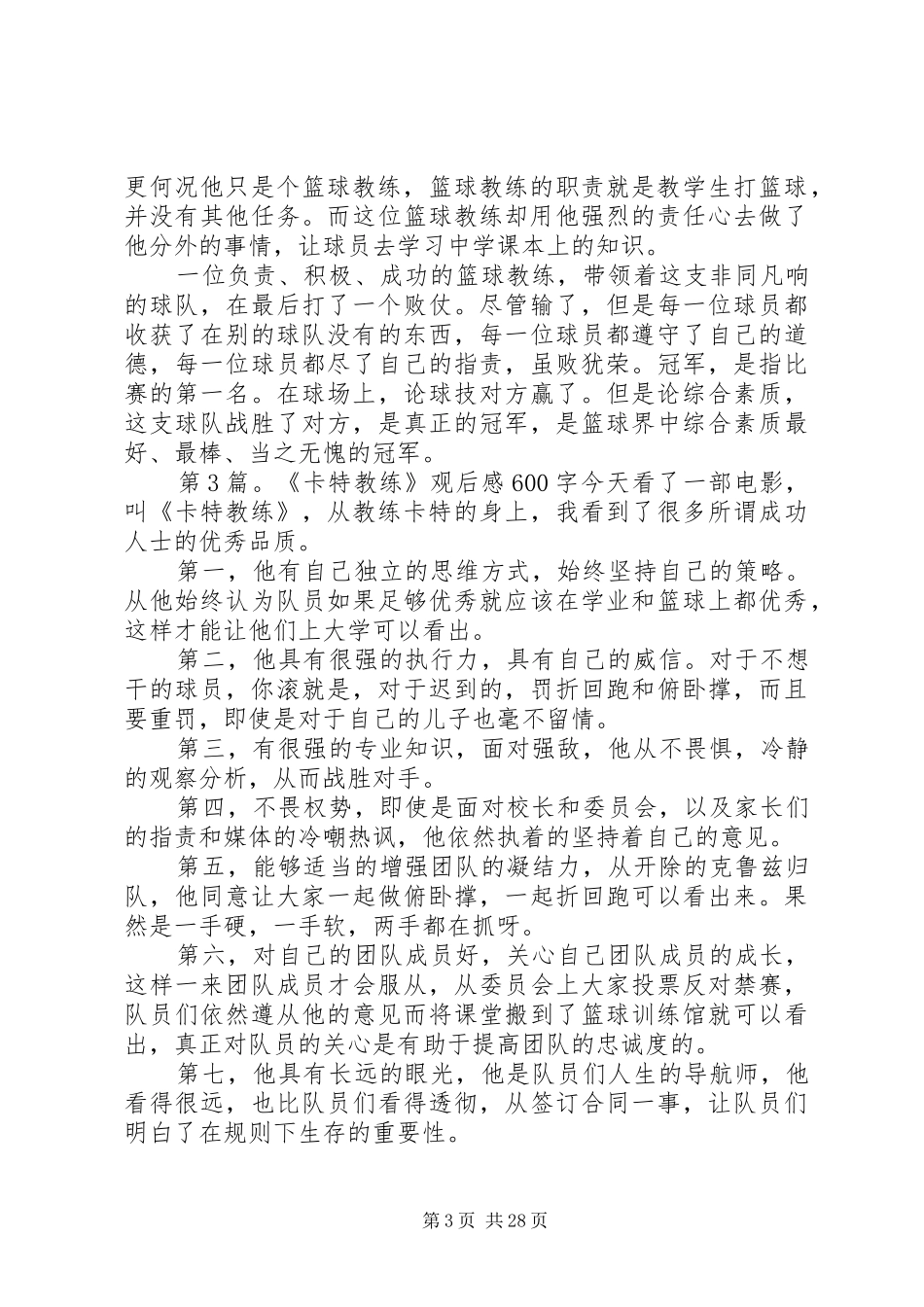 更何况他只是个篮球教练，篮球教练的职责就是教学生打篮球，并没有其他任务。而这位篮球教练却用他强烈的责任心去做了他分外的事情，让球员去学习中学课本上的知识。

一位负责、积极、成功的篮球教练，带领着这支非同凡响的球队，在最后打了一个败仗。尽管输了，但是每一位球员都收获了在别的球队没有的东西，每一位球员都遵守了自己的道德，每一位球员都尽了自己的指责，虽败犹荣。冠军，是指比赛的第一名。在球场上，论球技对方赢了。但是论综合素质，这支球队战胜了对方，是真正的冠军，是篮球界中综合素质最好、最棒、当之无愧的冠军。

第3篇。《卡特教练》观后感600字今天看了一部电影，叫《卡特教练》，从教练卡特的身上，我看到了很多所谓成功人士的优秀品质。

第一，他有自己独立的思维方式，始终坚持自己的策略。从他始终认为队员如果足够优秀就应该在学业和篮球上都优秀，这样才能让他们上大学可以看出。

第二，他具有很强的执行力，具有自己的威信。对于不想干的球员，你滚就是，对于迟到的，罚折回跑和俯卧撑，而且要重罚，即使是对于自己的儿子也毫不留情。

第三，有很强的专业知识，面对强敌，他从不畏惧，冷静的观察分析，从而战胜对手。

第四，不畏权势，即使是面对校长和委员会，以及家长们的指责和媒体的冷嘲热讽，他依然执着的坚持着自己的意见。

第五，能够适当的增强团队的凝结力，从开除的克鲁兹归队，他同意让大家一起做俯卧撑，一起折回跑可以看出来。果然是一手硬，一手软，两手都在抓呀。

第六，对自己的团队成员好，关心自己团队成员的成长，这样一来团队成员才会服从，从委员会上大家投票反对禁赛，队员们依然遵从他的意见而将课堂搬到了篮球训练馆就可以看出，真正对队员的关心是有助于提高团队的忠诚度的。

第七，他具有长远的眼光，他是队员们人生的导航师，他看得很远，也比队员们看得透彻，从签订合同一事，让队员们明白了在规则下生存的重要性。

第3页 共28页